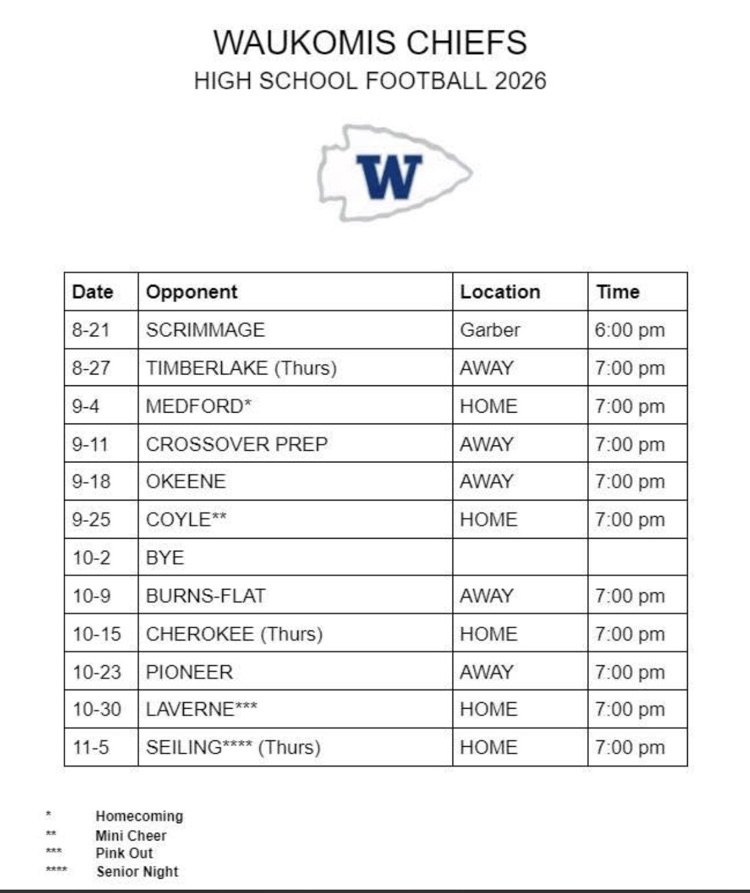 WAUKOMIS CHIEFS
HIGH SCHOOL FOOTBALL 2026

W

| Date | Opponent | Location | Time |
|---|---|---|---|
| 8-21 | SCRIMMAGE | Garber | 6:00 pm |
| 8-27 | TIMBERLAKE (Thurs) | AWAY | 7:00 pm |
| 9-4 | MEDFORD* | HOME | 7:00 pm |
| 9-11 | CROSSOVER PREP | AWAY | 7:00 pm |
| 9-18 | OKEENE | AWAY | 7:00 pm |
| 9-25 | COYLE** | HOME | 7:00 pm |
| 10-2 | BYE | | |
| 10-9 | BURNS-FLAT | AWAY | 7:00 pm |
| 10-15 | CHEROKEE (Thurs) | HOME | 7:00 pm |
| 10-23 | PIONEER | AWAY | 7:00 pm |
| 10-30 | LAVERNE*** | HOME | 7:00 pm |
| 11-5 | SEILING**** (Thurs) | HOME | 7:00 pm |

* Homecoming
** Mini Cheer
*** Pink Out
**** Senior Night